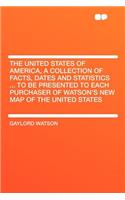 THE UNITED STATES OF AMERICA. A COLLECTION OF FACTS, DATES AND STATISTICS ... TO BE PRESENTED TO EACH PURCHASER OF WATSON'S NEW MAP OF THE UNITED STATES

GAYLORD WATSON